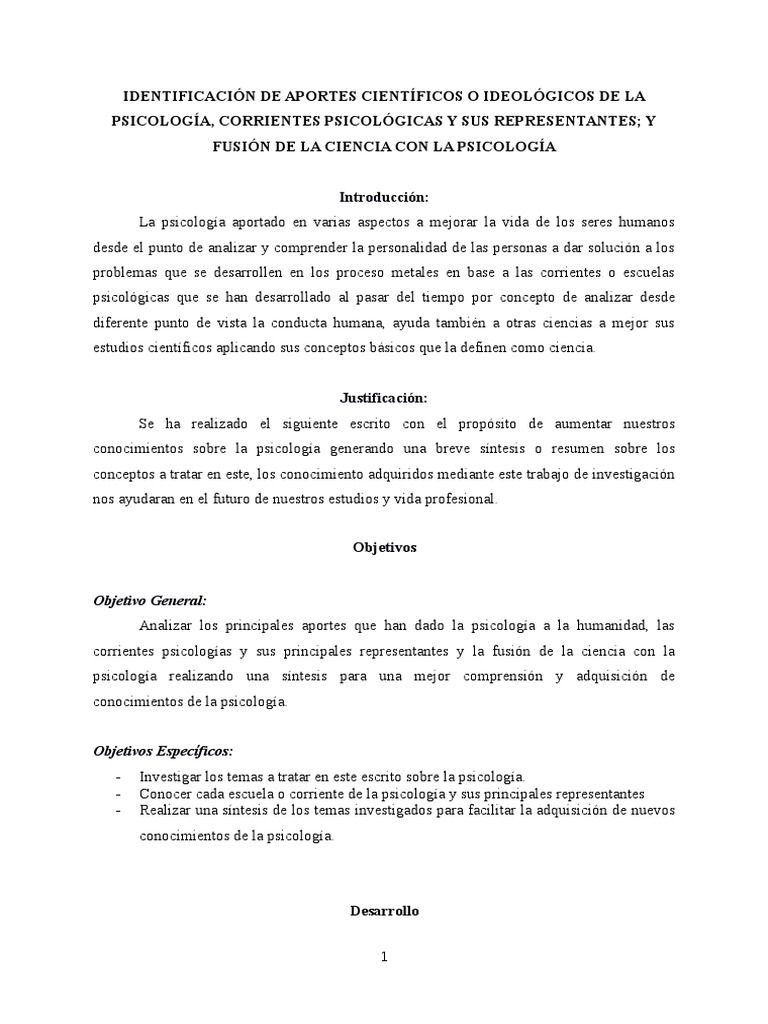 IDENTIFICACIÓN DE APORTES CIENTÍFICOS O IDEOLÓGICOS DE LA PSICOLOGÍA, CORRIENTES PSICOLÓGICAS Y SUS REPRESENTANTES; Y FUSIÓN DE LA CIENCIA CON LA PSICOLOGÍA

Introducción:

La psicología aportado en varias aspectos a mejorar la vida de los seres humanos desde el punto de analizar y comprender la personalidad de las personas a dar solución a los problemas que se desarrollen en los proceso metales en base a las corrientes o escuelas psicológicas que se han desarrollado al pasar del tiempo por concepto de analizar desde diferente punto de vista la conducta humana, ayuda también a otras ciencias a mejor sus estudios científicos aplicando sus conceptos básicos que la definen como ciencia.

Justificación:

Se ha realizado el siguiente escrito con el propósito de aumentar nuestros conocimientos sobre la psicología generando una breve síntesis o resumen sobre los conceptos a tratar en este, los conocimiento adquiridos mediante este trabajo de investigación nos ayudaran en el futuro de nuestros estudios y vida profesional.

Objetivos

Objetivo General:

Analizar los principales aportes que han dado la psicología a la humanidad, las corrientes psicologías y sus principales representantes y la fusión de la ciencia con la psicología realizando una síntesis para una mejor comprensión y adquisición de conocimientos de la psicología.

Objetivos Específicos:

- Investigar los temas a tratar en este escrito sobre la psicología.
- Conocer cada escuela o corriente de la psicología y sus principales representantes
- Realizar una síntesis de los temas investigados para facilitar la adquisición de nuevos conocimientos de la psicología.

Desarrollo

1